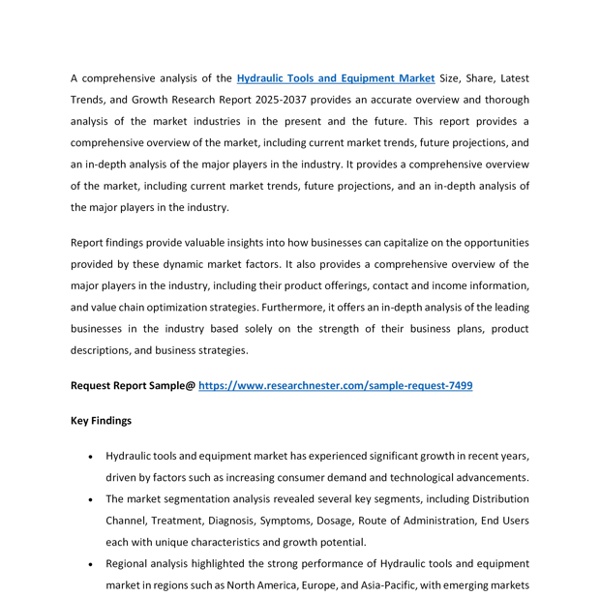 A comprehensive analysis of the Hydraulic Tools and Equipment Market Size, Share, Latest Trends, and Growth Research Report 2025-2037 provides an accurate overview and thorough analysis of the market industries in the present and the future. This report provides a comprehensive overview of the market, including current market trends, future projections, and an in-depth analysis of the major players in the industry. It provides a comprehensive overview of the market, including current market trends, future projections, and an in-depth analysis of the major players in the industry.

Report findings provide valuable insights into how businesses can capitalize on the opportunities provided by these dynamic market factors. It also provides a comprehensive overview of the major players in the industry, including their product offerings, contact and income information, and value chain optimization strategies. Furthermore, it offers an in-depth analysis of the leading businesses in the industry based solely on the strength of their business plans, product descriptions, and business strategies.

Request Report Sample@ https://www.researchnester.com/sample-request-7499

Key Findings

• Hydraulic tools and equipment market has experienced significant growth in recent years, driven by factors such as increasing consumer demand and technological advancements.
• The market segmentation analysis revealed several key segments, including Distribution Channel, Treatment, Diagnosis, Symptoms, Dosage, Route of Administration, End Users each with unique characteristics and growth potential.
• Regional analysis highlighted the strong performance of Hydraulic tools and equipment market in regions such as North America, Europe, and Asia-Pacific, with emerging markets